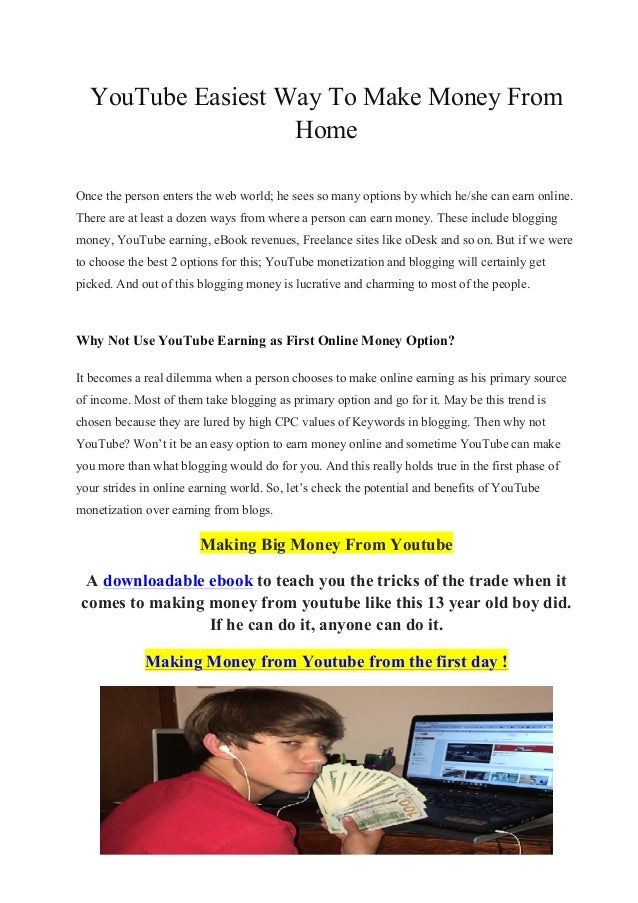 YouTube Easiest Way To Make Money From Home

Once the person enters the web world; he sees so many options by which he/she can earn online. There are at least a dozen ways from where a person can earn money. These include blogging money, YouTube earning, eBook revenues, Freelance sites like oDesk and so on. But if we were to choose the best 2 options for this; YouTube monetization and blogging will certainly get picked. And out of this blogging money is lucrative and charming to most of the people.

Why Not Use YouTube Earning as First Online Money Option?

It becomes a real dilemma when a person chooses to make online earning as his primary source of income. Most of them take blogging as primary option and go for it. May be this trend is chosen because they are lured by high CPC values of Keywords in blogging. Then why not YouTube? Won't it be an easy option to earn money online and sometime YouTube can make you more than what blogging would do for you. And this really holds true in the first phase of your strides in online earning world. So, let's check the potential and benefits of YouTube monetization over earning from blogs.

Making Big Money From Youtube

A downloadable ebook to teach you the tricks of the trade when it comes to making money from youtube like this 13 year old boy did. If he can do it, anyone can do it.

Making Money from Youtube from the first day !